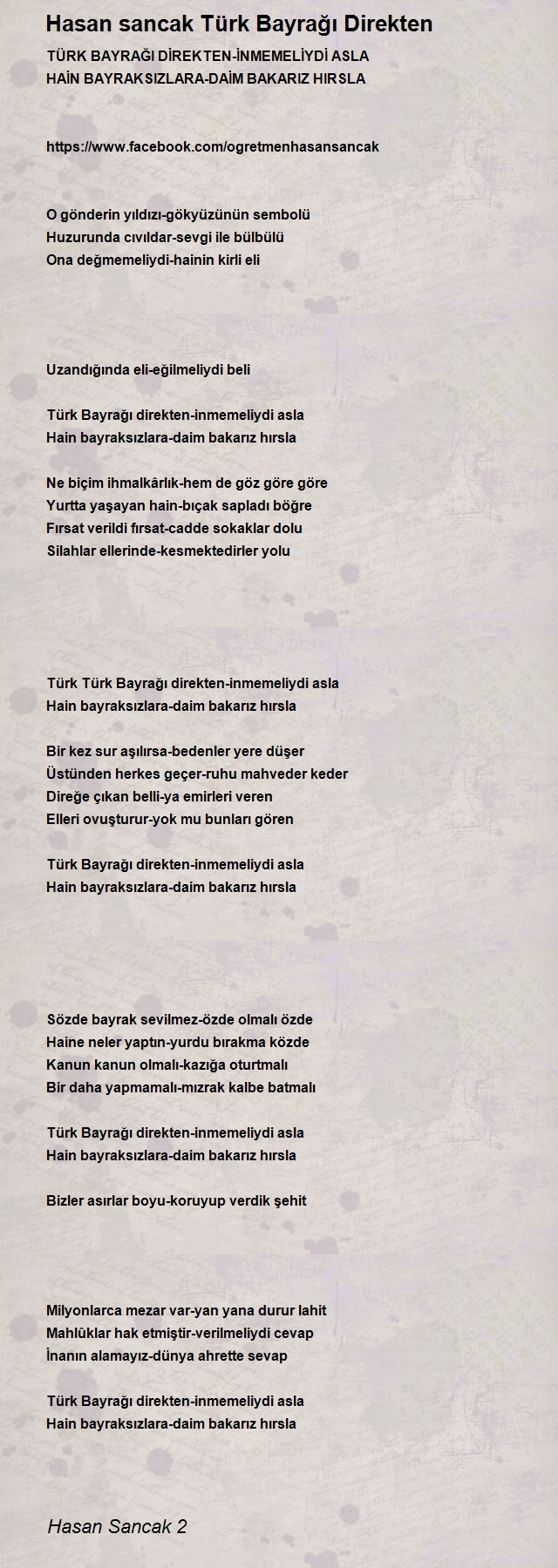 Hasan sancak Türk Bayrağı Direkten

TÜRK BAYRAĞI DİREKTEN-İNMEMELİYDİ ASLA
HAİN BAYRAKSIZLARA-DAİM BAKARIZ HIRSLA

https://www.facebook.com/ogretmenhasansancak

O gönderin yıldızı-gökyüzünün sembolü
Huzurunda cıvıldar-sevgi ile bülbülü
Ona değmemeliydi-hainin kirli eli

Uzandığında eli-eğilmeliydi beli

Türk Bayrağı direkten-inmemeliydi asla
Hain bayraksızlara-daim bakarız hırsla

Ne biçim ihmalkârlık-hem de göz göre göre
Yurtta yaşayan hain-bıçak sapladı böğre
Fırsat verildi fırsat-cadde sokaklar dolu
Silahlar ellerinde-kesmektedirler yolu

Türk Türk Bayrağı direkten-inmemeliydi asla
Hain bayraksızlara-daim bakarız hırsla

Bir kez sur aşılırsa-bedenler yere düşer
Üstünden herkes geçer-ruhu mahveder keder
Direğe çıkan belli-ya emirleri veren
Elleri ovuşturur-yok mu bunları gören

Türk Bayrağı direkten-inmemeliydi asla
Hain bayraksızlara-daim bakarız hırsla

Sözde bayrak sevilmez-özde olmalı özde
Haine neler yaptın-yurdu bırakma közde
Kanun kanun olmalı-kazığa oturtmalı
Bir daha yapmamalı-mızrak kalbe batmalı

Türk Bayrağı direkten-inmemeliydi asla
Hain bayraksızlara-daim bakarız hırsla

Bizler asırlar boyu-koruyup verdik şehit

Milyonlarca mezar var-yan yana durur lahit
Mahlûklar hak etmiştir-verilmeliydi cevap
İnanın alamayız-dünya ahrette sevap

Türk Bayrağı direkten-inmemeliydi asla
Hain bayraksızlara-daim bakarız hırsla

Hasan Sancak 2